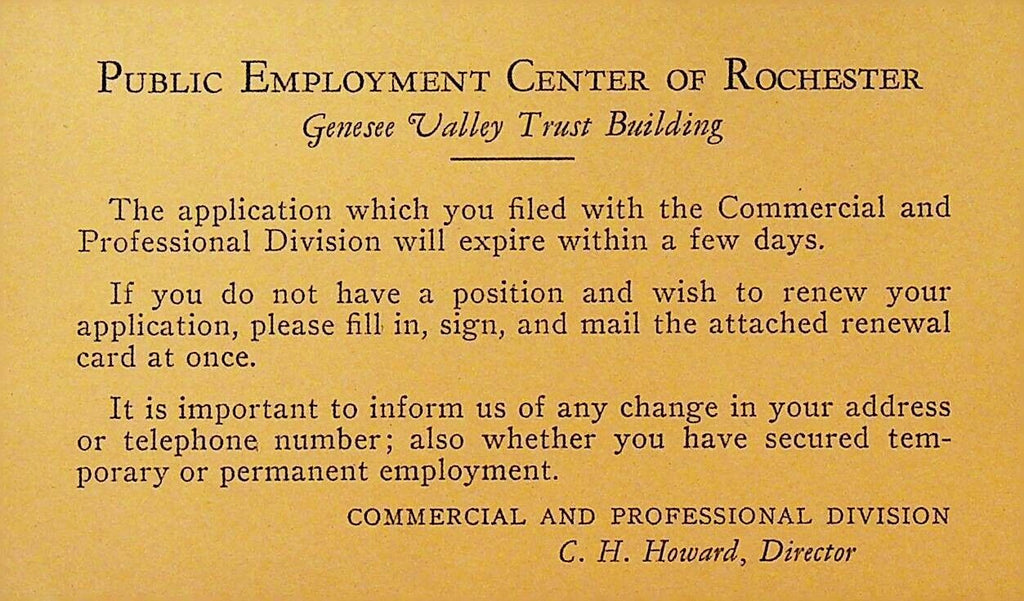 PUBLIC EMPLOYMENT CENTER OF ROCHESTER
Genesee Valley Trust Building

The application which you filed with the Commercial and Professional Division will expire within a few days.

If you do not have a position and wish to renew your application, please fill in, sign, and mail the attached renewal card at once.

It is important to inform us of any change in your address or telephone number; also whether you have secured temporary or permanent employment.

COMMERCIAL AND PROFESSIONAL DIVISION
C. H. Howard, Director